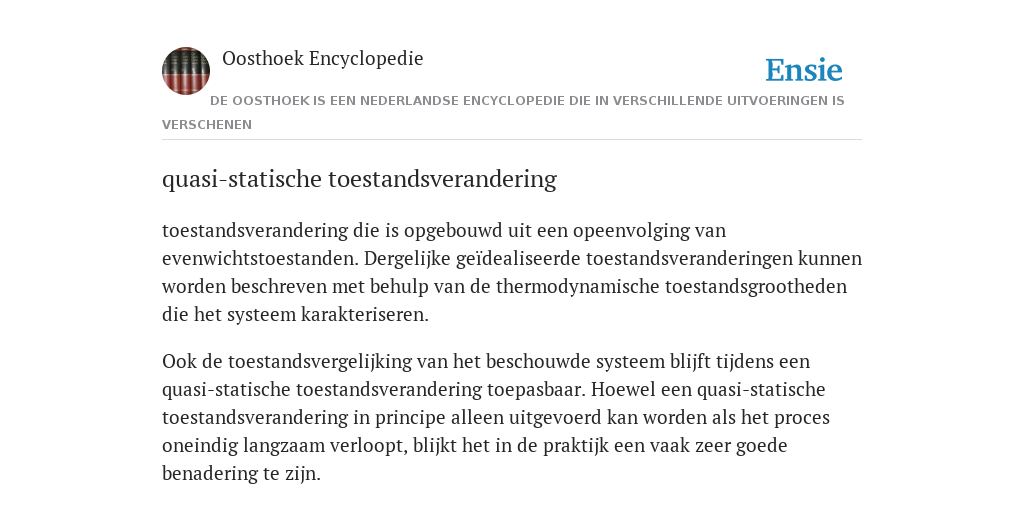 Oosthoek Encyclopedie

Ensie

DE OOSTHOEK IS EEN NEDERLANDSE ENCYCLOPEDIE DIE IN VERSCHILLENDE UITVOERINGEN IS VERSCHENEN

quasi-statische toestandsverandering

toestandsverandering die is opgebouwd uit een opeenvolging van evenwichtstoestanden. Dergelijke geïdealiseerde toestandsveranderingen kunnen worden beschreven met behulp van de thermodynamische toestandsgrootheden die het systeem karakteriseren.

Ook de toestandsvergelijking van het beschouwde systeem blijft tijdens een quasi-statische toestandsverandering toepasbaar. Hoewel een quasi-statische toestandsverandering in principe alleen uitgevoerd kan worden als het proces oneindig langzaam verloopt, blijkt het in de praktijk een vaak zeer goede benadering te zijn.